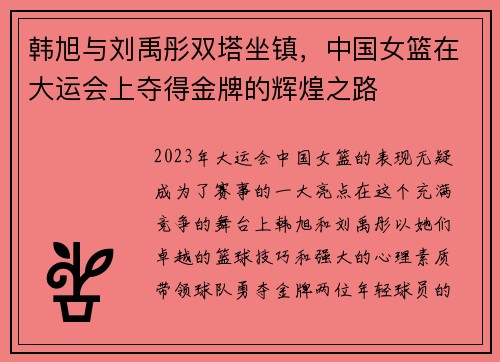 韩旭与刘禹彤双塔坐镇，中国女篮在大运会上夺得金牌的辉煌之路

2023年大运会中国女篮的表现无疑成为了赛事的一大亮点在这个充满竞争的舞台上韩旭和刘禹彤以她们卓越的篮球技巧和强大的心理素质带领球队勇夺金牌两位年轻球员的